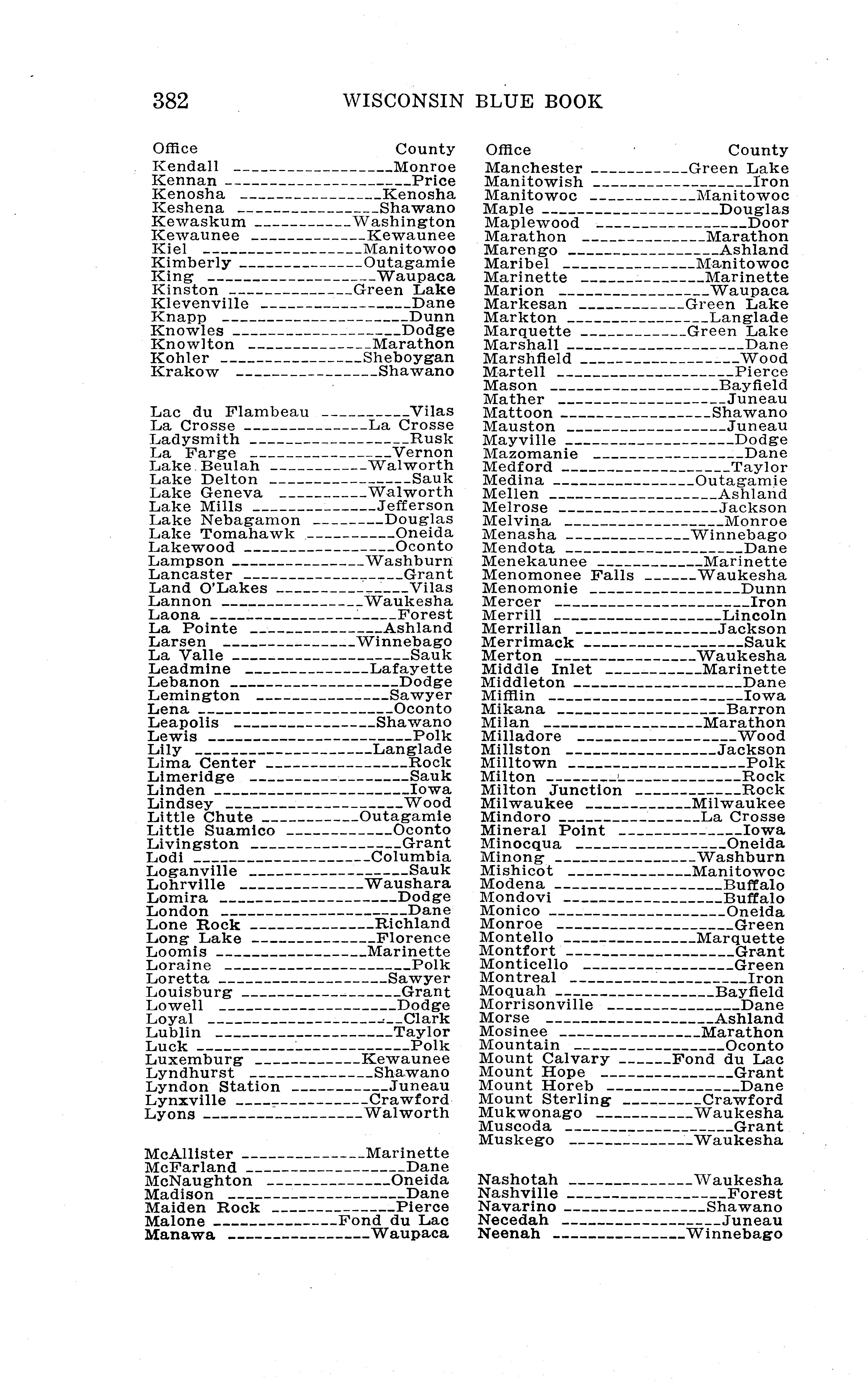 382 WISCONSIN BLUE BOOK

| Office | County |
|---|---|
| Kendall | Monroe |
| Kennan | Price |
| Kenosha | Kenosha |
| Keshena | Shawano |
| Kewaskum | Washington |
| Kewaunee | Kewaunee |
| Kiel | Manitowoc |
| Kimberly | Outagamie |
| King | Waupaca |
| Kinston | Green Lake |
| Klevenville | Dane |
| Knapp | Dunn |
| Knowles | Dodge |
| Knowlton | Marathon |
| Kohler | Sheboygan |
| Krakow | Shawano |
| Lac du Flambeau | Vilas |
| La Crosse | La Crosse |
| Ladysmith | Rusk |
| La Farge | Vernon |
| Lake Beulah | Walworth |
| Lake Delton | Sauk |
| Lake Geneva | Walworth |
| Lake Mills | Jefferson |
| Lake Nebagamon | Douglas |
| Lake Tomahawk | Oneida |
| Lakewood | Oconto |
| Lampson | Washburn |
| Lancaster | Grant |
| Land O'Lakes | Vilas |
| Lannon | Waukesha |
| Laona | Forest |
| La Pointe | Ashland |
| Larsen | Winnebago |
| La Valle | Sauk |
| Leadmine | Lafayette |
| Lebanon | Dodge |
| Lemington | Sawyer |
| Lena | Oconto |
| Leapolis | Shawano |
| Lewis | Polk |
| Lily | Langlade |
| Lima Center | Rock |
| Limeridge | Sauk |
| Linden | Iowa |
| Lindsey | Wood |
| Little Chute | Outagamie |
| Little Suamico | Oconto |
| Livingston | Grant |
| Lodi | Columbia |
| Loganville | Sauk |
| Lohrville | Waushara |
| Lomira | Dodge |
| London | Dane |
| Lone Rock | Richland |
| Long Lake | Florence |
| Loomis | Marinette |
| Loraine | Polk |
| Loretta | Sawyer |
| Louisburg | Grant |
| Lowell | Dodge |
| Loyal | Clark |
| Lublin | Taylor |
| Luck | Polk |
| Luxemburg | Kewaunee |
| Lyndhurst | Shawano |
| Lyndon Station | Juneau |
| Lynxville | Crawford |
| Lyons | Walworth |
| McAllister | Marinette |
| McFarland | Dane |
| McNaughton | Oneida |
| Madison | Dane |
| Maiden Rock | Pierce |
| Malone | Fond du Lac |
| Manawa | Waupaca |

| Office | County |
|---|---|
| Manchester | Green Lake |
| Manitowish | Iron |
| Manitowoc | Manitowoc |
| Maple | Douglas |
| Maplewood | Door |
| Marathon | Marathon |
| Marengo | Ashland |
| Maribel | Manitowoc |
| Marinette | Marinette |
| Marion | Waupaca |
| Markesan | Green Lake |
| Markton | Langlade |
| Marquette | Green Lake |
| Marshall | Dane |
| Marshfield | Wood |
| Martell | Pierce |
| Mason | Bayfield |
| Mather | Juneau |
| Mattoon | Shawano |
| Mauston | Juneau |
| Mayville | Dodge |
| Mazomanie | Dane |
| Medford | Taylor |
| Medina | Outagamie |
| Mellen | Ashland |
| Melrose | Jackson |
| Melvina | Monroe |
| Menasha | Winnebago |
| Mendota | Dane |
| Menekaunee | Marinette |
| Menomonee Falls | Waukesha |
| Menomonie | Dunn |
| Mercer | Iron |
| Merrill | Lincoln |
| Merrillan | Jackson |
| Merrimack | Sauk |
| Merton | Waukesha |
| Middle Inlet | Marinette |
| Middleton | Dane |
| Mifflin | Iowa |
| Mikana | Barron |
| Milan | Marathon |
| Milladore | Wood |
| Millston | Jackson |
| Milltown | Polk |
| Milton | Rock |
| Milton Junction | Rock |
| Milwaukee | Milwaukee |
| Mindoro | La Crosse |
| Mineral Point | Iowa |
| Minocqua | Oneida |
| Minong | Washburn |
| Mishicot | Manitowoc |
| Modena | Buffalo |
| Mondovi | Buffalo |
| Monico | Oneida |
| Monroe | Green |
| Montello | Marquette |
| Montfort | Grant |
| Monticello | Green |
| Montreal | Iron |
| Moquah | Bayfield |
| Morrisonville | Dane |
| Morse | Ashland |
| Mosinee | Marathon |
| Mountain | Oconto |
| Mount Calvary | Fond du Lac |
| Mount Hope | Grant |
| Mount Horeb | Dane |
| Mount Sterling | Crawford |
| Mukwonago | Waukesha |
| Muscoda | Grant |
| Muskego | Waukesha |
| Nashotah | Waukesha |
| Nashville | Forest |
| Navarino | Shawano |
| Necedah | Juneau |
| Neenah | Winnebago |